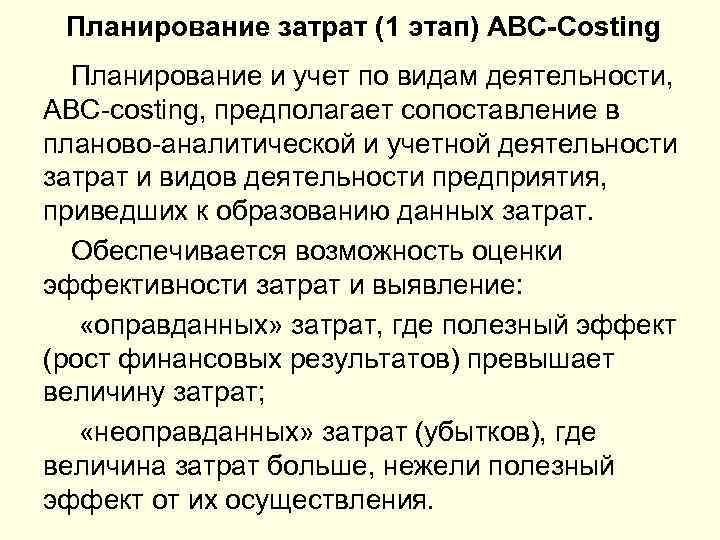 Планирование затрат (1 этап) ABC-Costing

Планирование и учет по видам деятельности, ABC-costing, предполагает сопоставление в планово-аналитической и учетной деятельности затрат и видов деятельности предприятия, приведших к образованию данных затрат.

Обеспечивается возможность оценки эффективности затрат и выявление:

«оправданных» затрат, где полезный эффект (рост финансовых результатов) превышает величину затрат;

«неоправданных» затрат (убытков), где величина затрат больше, нежели полезный эффект от их осуществления.